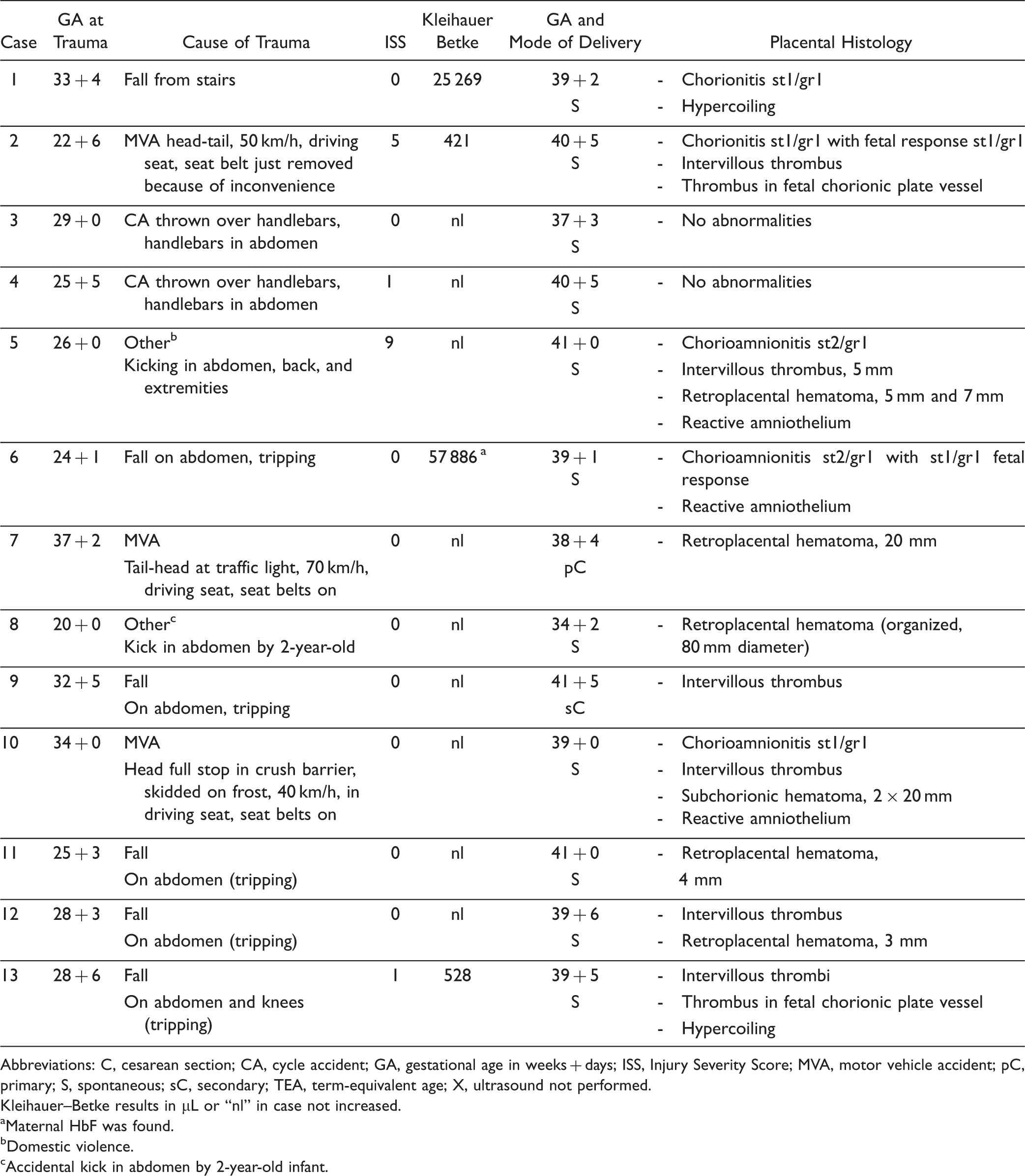 | Case | GA at Trauma | Cause of Trauma | ISS | Kleihauer Betke | GA and Mode of Delivery | Placental Histology |
|---|---|---|---|---|---|---|
| 1 | 33 + 4 | Fall from stairs | 0 | 25 269 | 39 + 2 S | - Chorionitis st1/gr1 - Hypercoiling |
| 2 | 22 + 6 | MVA head-tail, 50 km/h, driving seat, seat belt just removed because of inconvenience | 5 | 421 | 40 + 5 S | - Chorionitis st1/gr1 with fetal response st1/gr1 - Intervillous thrombus - Thrombus in fetal chorionic plate vessel |
| 3 | 29 + 0 | CA thrown over handlebars, handlebars in abdomen | 0 | nl | 37 + 3 S | - No abnormalities |
| 4 | 25 + 5 | CA thrown over handlebars, handlebars in abdomen | 1 | nl | 40 + 5 S | - No abnormalities |
| 5 | 26 + 0 | Other$^{b}$ Kicking in abdomen, back, and extremities | 9 | nl | 41 + 0 S | - Chorioamnionitis st2/gr1 - Intervillous thrombus, 5 mm - Retroplacental hematoma, 5 mm and 7 mm - Reactive amniothelium |
| 6 | 24 + 1 | Fall on abdomen, tripping | 0 | 57 886 $^{a}$ | 39 + 1 S | - Chorioamnionitis st2/gr1 with st1/gr1 fetal response - Reactive amniothelium |
| 7 | 37 + 2 | MVA Tail-head at traffic light, 70 km/h, driving seat, seat belts on | 0 | nl | 38 + 4 pC | - Retroplacental hematoma, 20 mm |
| 8 | 20 + 0 | Other$^{c}$ Kick in abdomen by 2-year-old | 0 | nl | 34 + 2 S | - Retroplacental hematoma (organized, 80 mm diameter) |
| 9 | 32 + 5 | Fall On abdomen, tripping | 0 | nl | 41 + 5 sC | - Intervillous thrombus |
| 10 | 34 + 0 | MVA Head full stop in crush barrier, skidded on frost, 40 km/h, in driving seat, seat belts on | 0 | nl | 39 + 0 S | - Chorioamnionitis st1/gr1 - Intervillous thrombus - Subchorionic hematoma, 2 × 20 mm - Reactive amniothelium |
| 11 | 25 + 3 | Fall On abdomen (tripping) | 0 | nl | 41 + 0 S | - Retroplacental hematoma, 4 mm |
| 12 | 28 + 3 | Fall On abdomen (tripping) | 0 | nl | 39 + 6 S | - Intervillous thrombus - Retroplacental hematoma, 3 mm |
| 13 | 28 + 6 | Fall On abdomen and knees (tripping) | 1 | 528 | 39 + 5 S | - Intervillous thrombi - Thrombus in fetal chorionic plate vessel - Hypercoiling |

Abbreviations: C, cesarean section; CA, cycle accident; GA, gestational age in weeks + days; ISS, Injury Severity Score; MVA, motor vehicle accident; pC, primary; S, spontaneous; sC, secondary; TEA, term-equivalent age; X, ultrasound not performed.
Kleihauer–Betke results in μL or "nl" in case not increased.
$^{a}$Maternal HbF was found.
$^{b}$Domestic violence.
$^{c}$Accidental kick in abdomen by 2-year-old infant.